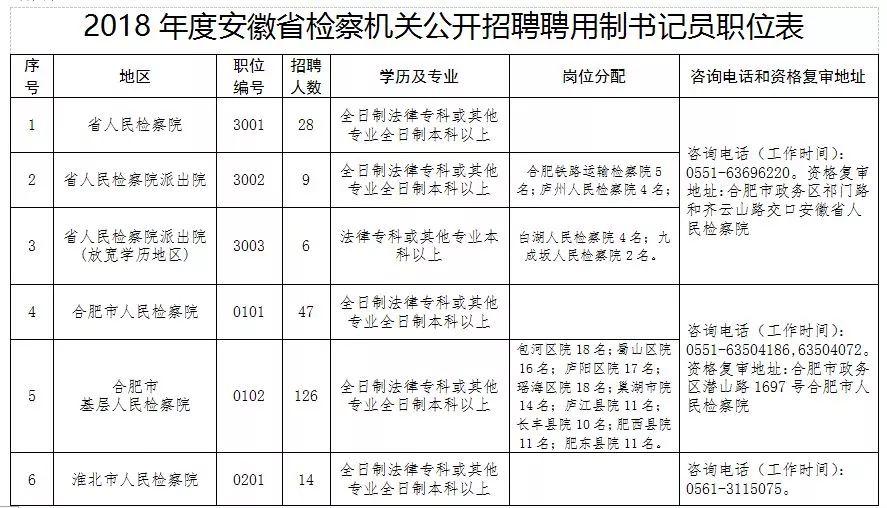 2018 年度安徽省检察机关公开招聘聘用制书记员职位表

| 序号 | 地区 | 职位编号 | 招聘人数 | 学历及专业 | 岗位分配 | 咨询电话和资格复审地址 |
|---|---|---|---|---|---|---|
| 1 | 省人民检察院 | 3001 | 28 | 全日制法律专科或其他专业全日制本科以上 | | 咨询电话（工作时间）：0551-63696220。资格复审地址：合肥市政务区祁门路和齐云山路交口安徽省人民检察院 |
| 2 | 省人民检察院派出院 | 3002 | 9 | 全日制法律专科或其他专业全日制本科以上 | 合肥铁路运输检察院 5 名；庐州人民检察院 4 名； | |
| 3 | 省人民检察院派出院（放宽学历地区） | 3003 | 6 | 法律专科或其他专业本科以上 | 白湖人民检察院 4 名；九成坂人民检察院 2 名。 | |
| 4 | 合肥市人民检察院 | 0101 | 47 | 全日制法律专科或其他专业全日制本科以上 | | 咨询电话（工作时间）：0551-63504186,63504072。资格复审地址：合肥市政务区潜山路 1697 号合肥市人民检察院 |
| 5 | 合肥市基层人民检察院 | 0102 | 126 | 全日制法律专科或其他专业全日制本科以上 | 包河区院 18 名；蜀山区院 16 名；庐阳区院 17 名；瑶海区院 18 名；巢湖市院 14 名；庐江县院 11 名；长丰县院 10 名；肥西县院 11 名；肥东县院 11 名。 | |
| 6 | 淮北市人民检察院 | 0201 | 14 | 全日制法律专科或其他专业全日制本科以上 | | 咨询电话（工作时间）：0561-3115075。 |